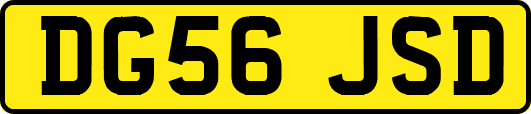 DG56 JSD